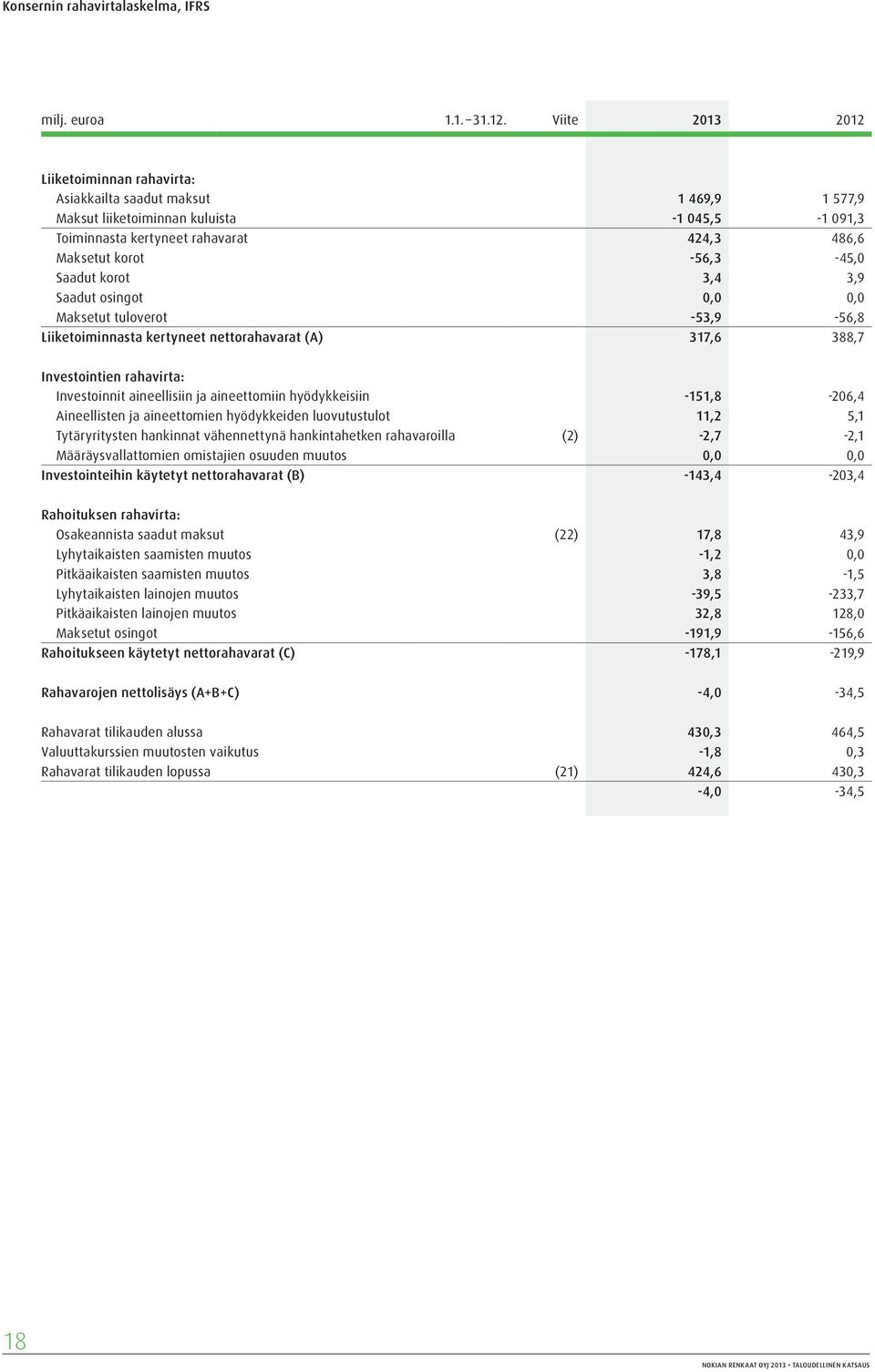 Konsernin rahavirtalaskelma, IFRS

| milj. euroa 1.1.–31.12. | Viite | 2013 | 2012 |
|---|---|---|---|
| Liiketoiminnan rahavirta: | | | |
| Asiakkailta saadut maksut | | 1 469,9 | 1 577,9 |
| Maksut liiketoiminnan kuluista | | -1 045,5 | -1 091,3 |
| Toiminnasta kertyneet rahavarat | | 424,3 | 486,6 |
| Maksetut korot | | -56,3 | -45,0 |
| Saadut korot | | 3,4 | 3,9 |
| Saadut osingot | | 0,0 | 0,0 |
| Maksetut tuloverot | | -53,9 | -56,8 |
| Liiketoiminnasta kertyneet nettorahavarat (A) | | 317,6 | 388,7 |
| Investointien rahavirta: | | | |
| Investoinnit aineellisiin ja aineettomiin hyödykkeisiin | | -151,8 | -206,4 |
| Aineellisten ja aineettomien hyödykkeiden luovutustulot | | 11,2 | 5,1 |
| Tytäryritysten hankinnat vähennettynä hankintahetken rahavaroilla | (2) | -2,7 | -2,1 |
| Määräysvallattomien omistajien osuuden muutos | | 0,0 | 0,0 |
| Investointeihin käytetyt nettorahavarat (B) | | -143,4 | -203,4 |
| Rahoituksen rahavirta: | | | |
| Osakeannista saadut maksut | (22) | 17,8 | 43,9 |
| Lyhytaikaisten saamisten muutos | | -1,2 | 0,0 |
| Pitkäaikaisten saamisten muutos | | 3,8 | -1,5 |
| Lyhytaikaisten lainojen muutos | | -39,5 | -233,7 |
| Pitkäaikaisten lainojen muutos | | 32,8 | 128,0 |
| Maksetut osingot | | -191,9 | -156,6 |
| Rahoitukseen käytetyt nettorahavarat (C) | | -178,1 | -219,9 |
| Rahavarojen nettolisäys (A+B+C) | | -4,0 | -34,5 |
| Rahavarat tilikauden alussa | | 430,3 | 464,5 |
| Valuuttakurssien muutosten vaikutus | | -1,8 | 0,3 |
| Rahavarat tilikauden lopussa | (21) | 424,6 | 430,3 |
| | | -4,0 | -34,5 |

18

NOKIAN RENKAAT OYJ 2013 • TALOUDELLINEN KATSAUS